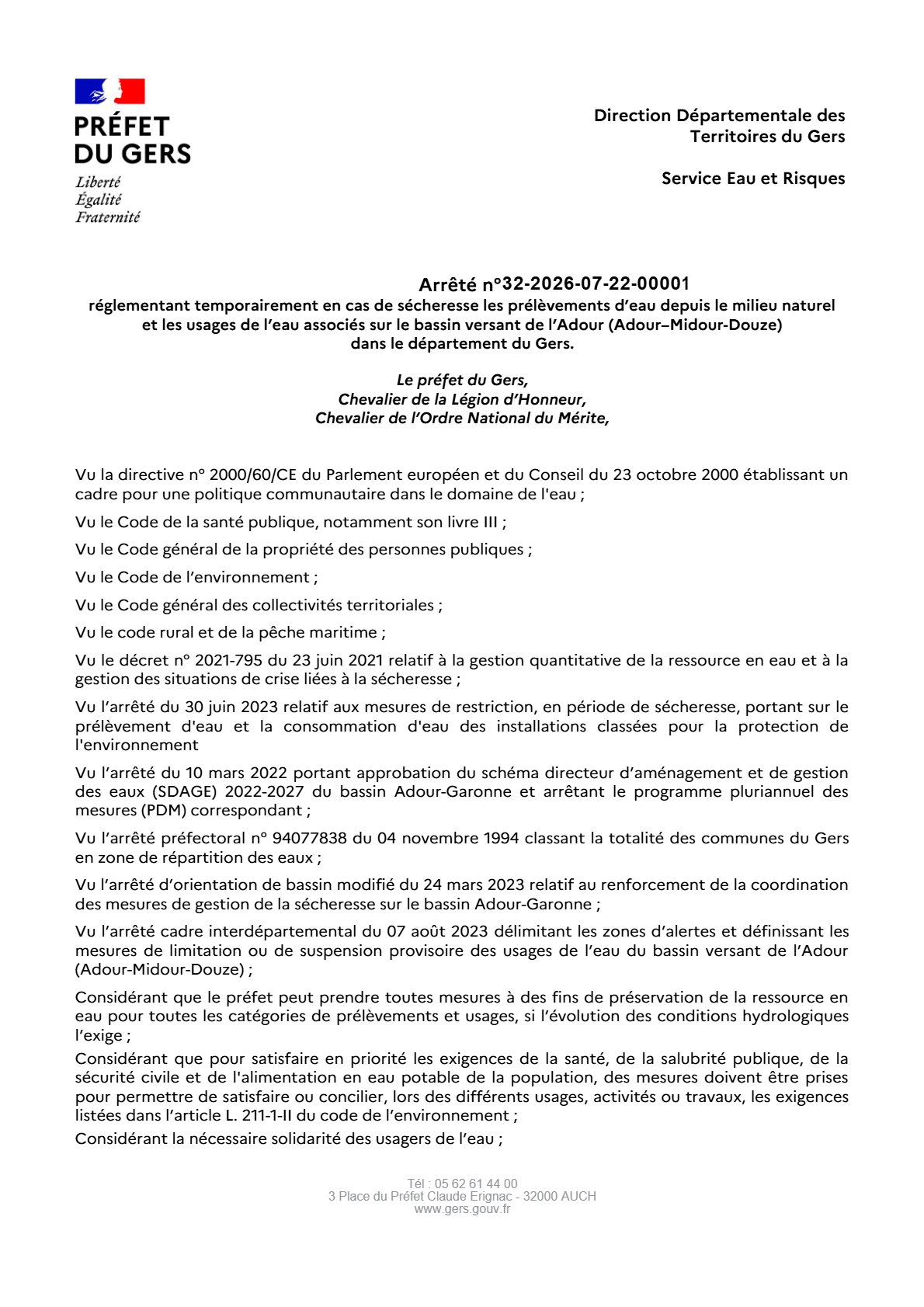 PRÉFET
DU GERS
Liberté
Égalité
Fraternité

Direction Départementale des Territoires du Gers

Service Eau et Risques

Arrêté n°32-2026-07-22-00001
réglementant temporairement en cas de sécheresse les prélèvements d'eau depuis le milieu naturel et les usages de l'eau associés sur le bassin versant de l'Adour (Adour–Midour-Douze) dans le département du Gers.

Le préfet du Gers,
Chevalier de la Légion d'Honneur,
Chevalier de l'Ordre National du Mérite,

Vu la directive n° 2000/60/CE du Parlement européen et du Conseil du 23 octobre 2000 établissant un cadre pour une politique communautaire dans le domaine de l'eau ;

Vu le Code de la santé publique, notamment son livre III ;

Vu le Code général de la propriété des personnes publiques ;

Vu le Code de l'environnement ;

Vu le Code général des collectivités territoriales ;

Vu le code rural et de la pêche maritime ;

Vu le décret n° 2021-795 du 23 juin 2021 relatif à la gestion quantitative de la ressource en eau et à la gestion des situations de crise liées à la sécheresse ;

Vu l'arrêté du 30 juin 2023 relatif aux mesures de restriction, en période de sécheresse, portant sur le prélèvement d'eau et la consommation d'eau des installations classées pour la protection de l'environnement

Vu l'arrêté du 10 mars 2022 portant approbation du schéma directeur d'aménagement et de gestion des eaux (SDAGE) 2022-2027 du bassin Adour-Garonne et arrêtant le programme pluriannuel des mesures (PDM) correspondant ;

Vu l'arrêté préfectoral n° 94077838 du 04 novembre 1994 classant la totalité des communes du Gers en zone de répartition des eaux ;

Vu l'arrêté d'orientation de bassin modifié du 24 mars 2023 relatif au renforcement de la coordination des mesures de gestion de la sécheresse sur le bassin Adour-Garonne ;

Vu l'arrêté cadre interdépartemental du 07 août 2023 délimitant les zones d'alertes et définissant les mesures de limitation ou de suspension provisoire des usages de l'eau du bassin versant de l'Adour (Adour-Midour-Douze) ;

Considérant que le préfet peut prendre toutes mesures à des fins de préservation de la ressource en eau pour toutes les catégories de prélèvements et usages, si l'évolution des conditions hydrologiques l'exige ;

Considérant que pour satisfaire en priorité les exigences de la santé, de la salubrité publique, de la sécurité civile et de l'alimentation en eau potable de la population, des mesures doivent être prises pour permettre de satisfaire ou concilier, lors des différents usages, activités ou travaux, les exigences listées dans l'article L. 211-1-II du code de l'environnement ;

Considérant la nécessaire solidarité des usagers de l'eau ;

Tél : 05 62 61 44 00
3 Place du Préfet Claude Erignac - 32000 AUCH
www.gers.gouv.fr